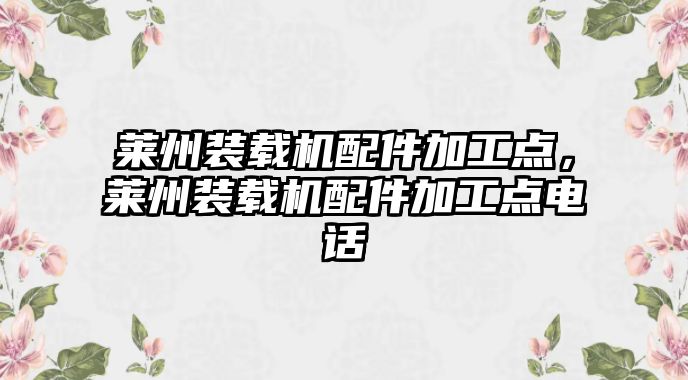 莱州装载机配件加工点，莱州装载机配件加工点电话